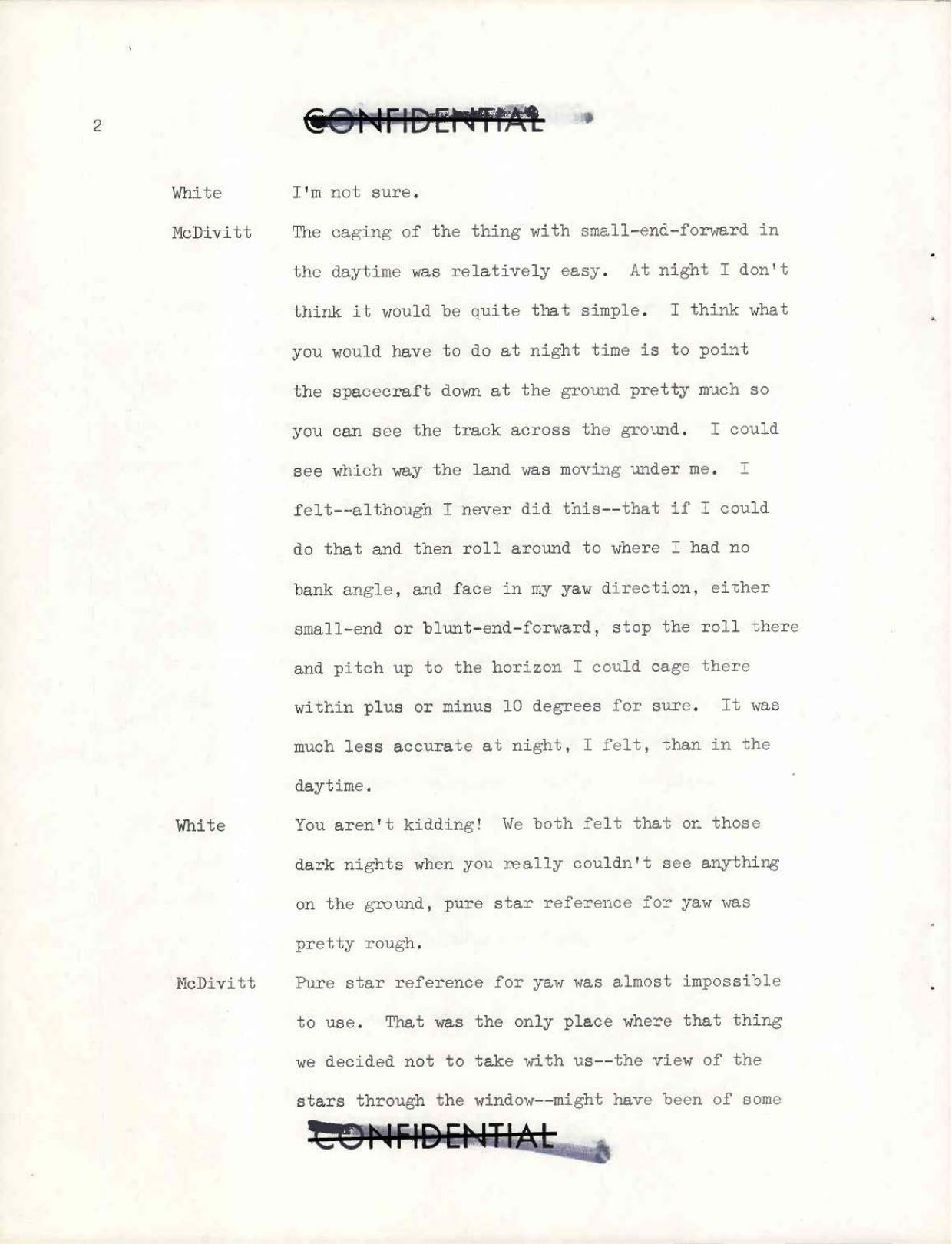 2

CONFIDENTIAL

White I'm not sure.

McDivitt The caging of the thing with small-end-forward in the daytime was relatively easy. At night I don't think it would be quite that simple. I think what you would have to do at night time is to point the spacecraft down at the ground pretty much so you can see the track across the ground. I could see which way the land was moving under me. I felt--although I never did this--that if I could do that and then roll around to where I had no bank angle, and face in my yaw direction, either small-end or blunt-end-forward, stop the roll there and pitch up to the horizon I could cage there within plus or minus 10 degrees for sure. It was much less accurate at night, I felt, than in the daytime.

White You aren't kidding! We both felt that on those dark nights when you really couldn't see anything on the ground, pure star reference for yaw was pretty rough.

McDivitt Pure star reference for yaw was almost impossible to use. That was the only place where that thing we decided not to take with us--the view of the stars through the window--might have been of some

CONFIDENTIAL